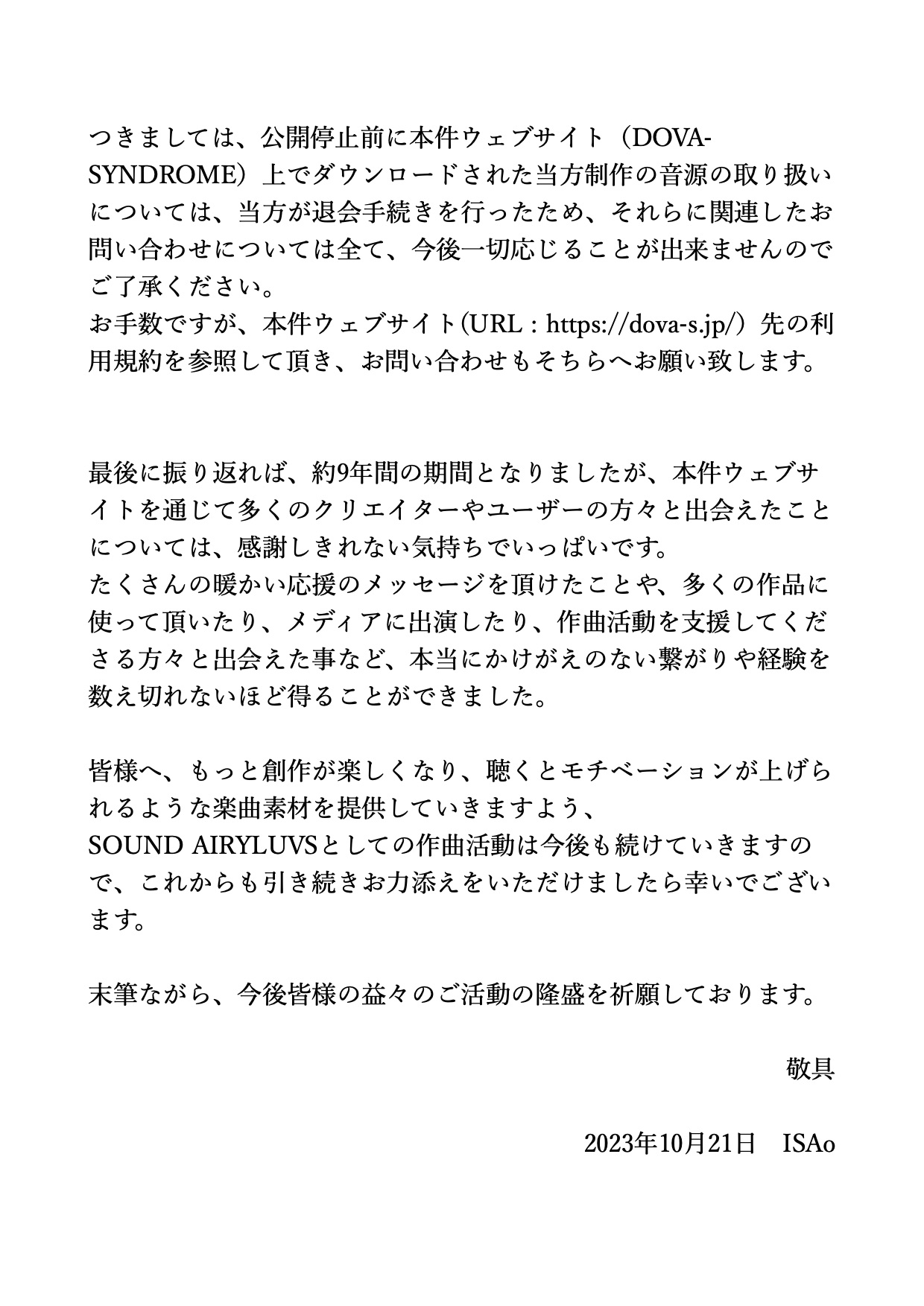 つきましては、公開停止前に本件ウェブサイト（DOVA-SYNDROME）上でダウンロードされた当方制作の音源の取り扱いについては、当方が退会手続きを行ったため、それらに関連したお問い合わせについては全て、今後一切応じることが出来ませんのでご了承ください。
お手数ですが、本件ウェブサイト(URL : https://dova-s.jp/）先の利用規約を参照して頂き、お問い合わせもそちらへお願い致します。

最後に振り返れば、約9年間の期間となりましたが、本件ウェブサイトを通じて多くのクリエイターやユーザーの方々と出会えたことについては、感謝しきれない気持ちでいっぱいです。
たくさんの暖かい応援のメッセージを頂けたことや、多くの作品に使って頂いたり、メディアに出演したり、作曲活動を支援してくださる方々と出会えた事など、本当にかけがえのない繋がりや経験を数え切れないほど得ることができました。

皆様へ、もっと創作が楽しくなり、聴くとモチベーションが上げられるような楽曲素材を提供していきますよう、
SOUND AIRYLUVSとしての作曲活動は今後も続けていきますので、これからも引き続きお力添えをいただけましたら幸いでございます。

末筆ながら、今後皆様の益々のご活動の隆盛を祈願しております。

敬具

2023年10月21日　ISAo